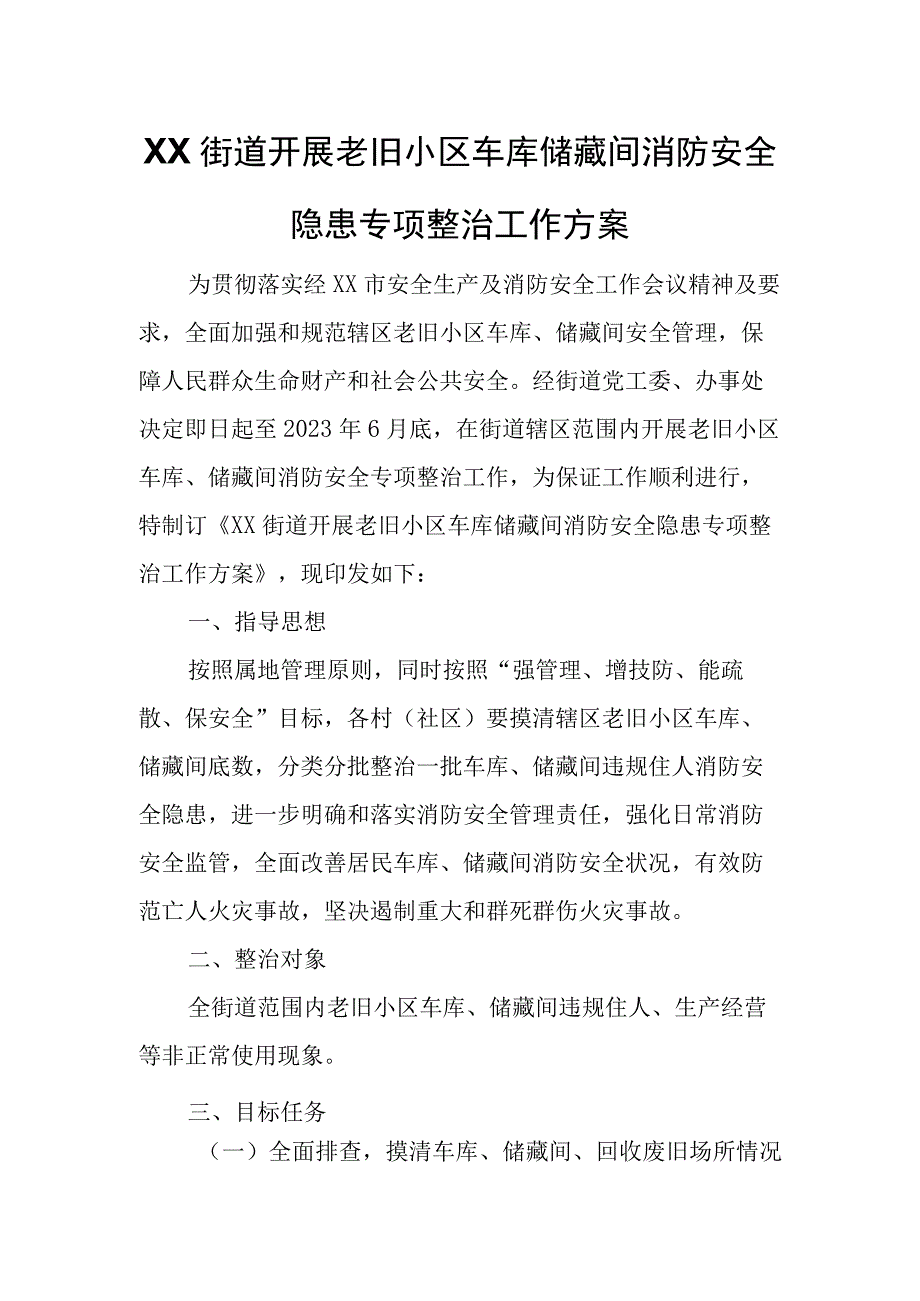 XX街道开展老旧小区车库储藏间消防安全隐患专项整治工作方案

为贯彻落实经XX市安全生产及消防安全工作会议精神及要求，全面加强和规范辖区老旧小区车库、储藏间安全管理，保障人民群众生命财产和社会公共安全。经街道党工委、办事处决定即日起至2023年6月底，在街道辖区范围内开展老旧小区车库、储藏间消防安全专项整治工作，为保证工作顺利进行，特制订《XX街道开展老旧小区车库储藏间消防安全隐患专项整治工作方案》，现印发如下：

一、指导思想

按照属地管理原则，同时按照“强管理、增技防、能疏散、保安全”目标，各村（社区）要摸清辖区老旧小区车库、储藏间底数，分类分批整治一批车库、储藏间违规住人消防安全隐患，进一步明确和落实消防安全管理责任，强化日常消防安全监管，全面改善居民车库、储藏间消防安全状况，有效防范亡人火灾事故，坚决遏制重大和群死群伤火灾事故。

二、整治对象

全街道范围内老旧小区车库、储藏间违规住人、生产经营等非正常使用现象。

三、目标任务

（一）全面排查，摸清车库、储藏间、回收废旧场所情况